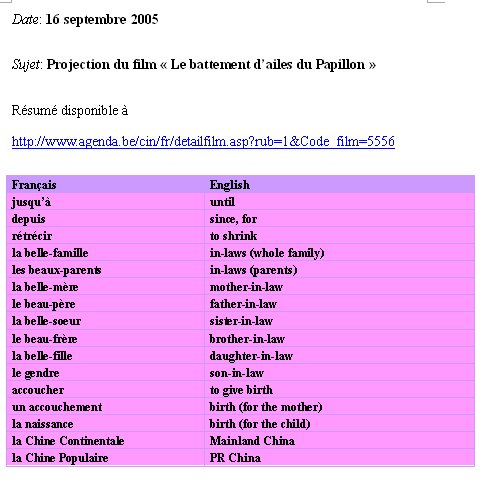 Date: 16 septembre 2005

Sujet: Projection du film « Le battement d'ailes du Papillon »

Résumé disponible à

http://www.agenda.be/cin/fr/detailfilm.asp?rub=1&Code_film=5556

| Français | English |
|---|---|
| jusqu'à | until |
| depuis | since, for |
| rétrécir | to shrink |
| la belle-famille | in-laws (whole family) |
| les beaux-parents | in-laws (parents) |
| la belle-mère | mother-in-law |
| le beau-père | father-in-law |
| la belle-soeur | sister-in-law |
| le beau-frère | brother-in-law |
| la belle-fille | daughter-in-law |
| le gendre | son-in-law |
| accoucher | to give birth |
| un accouchement | birth (for the mother) |
| la naissance | birth (for the child) |
| la Chine Continentale | Mainland China |
| la Chine Populaire | PR China |